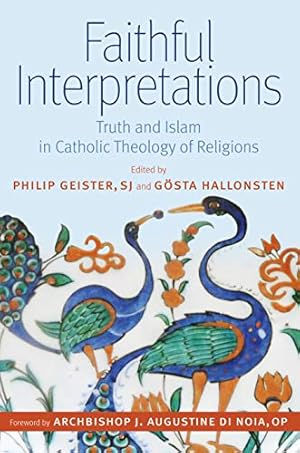 Faithful Interpretations

Truth and Islam in Catholic Theology of Religions

Edited by

PHILIP GEISTER, SJ and GÖSTA HALLONSTEN

Foreword by ARCHBISHOP J. AUGUSTINE DI NOIA, OP